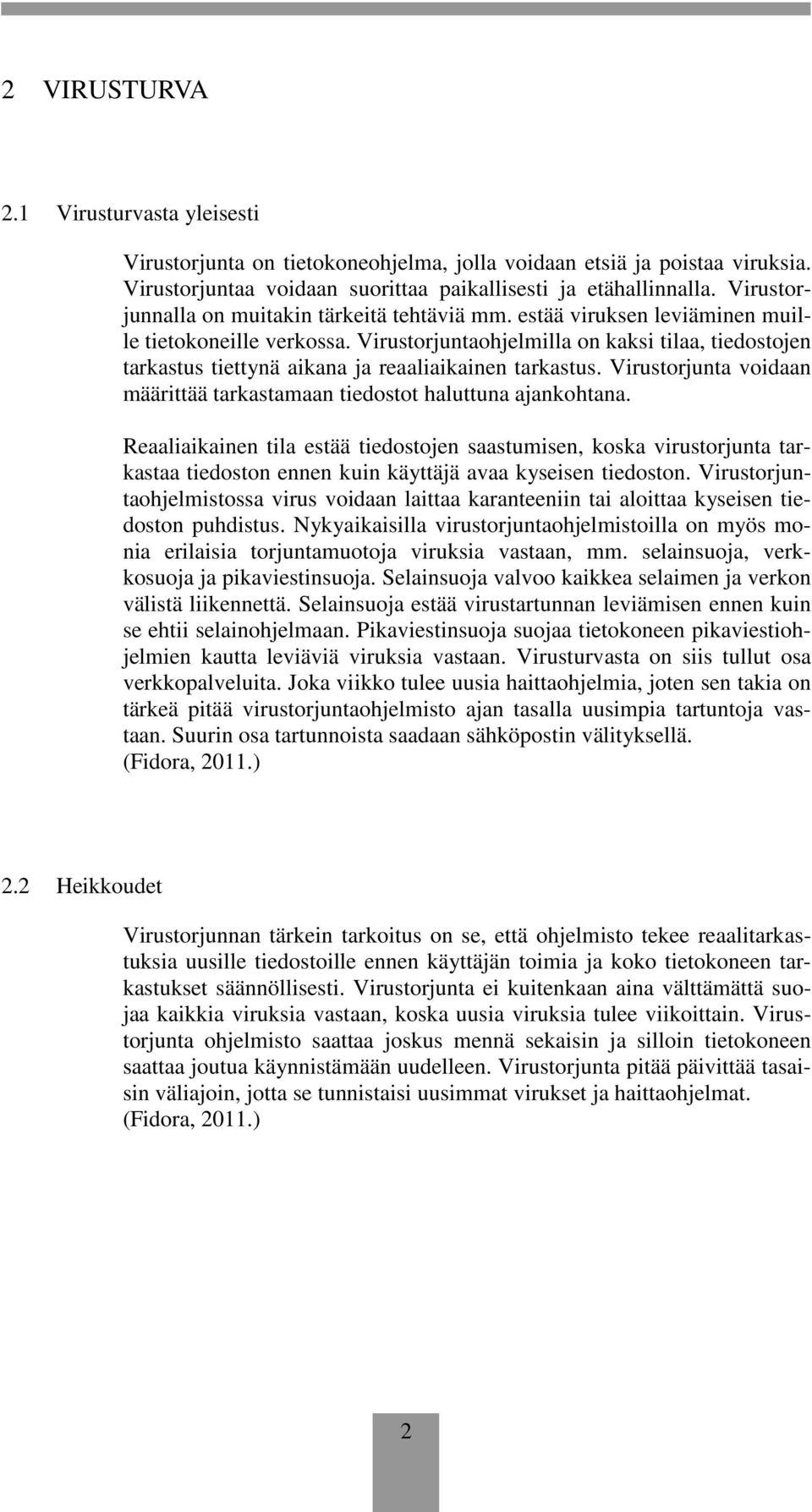 2 VIRUSTURVA

2.1 Virusturvasta yleisesti

Virustorjunta on tietokoneohjelma, jolla voidaan etsiä ja poistaa viruksia. Virustorjuntaa voidaan suorittaa paikallisesti ja etähallinnalla. Virustorjunnalla on muitakin tärkeitä tehtäviä mm. estää viruksen leviäminen muille tietokoneille verkossa. Virustorjuntaohjelmilla on kaksi tilaa, tiedostojen tarkastus tiettynä aikana ja reaaliaikainen tarkastus. Virustorjunta voidaan määrittää tarkastamaan tiedostot haluttuna ajankohtana.

Reaaliaikainen tila estää tiedostojen saastumisen, koska virustorjunta tarkastaa tiedoston ennen kuin käyttäjä avaa kyseisen tiedoston. Virustorjuntaohjelmistossa virus voidaan laittaa karanteeniin tai aloittaa kyseisen tiedoston puhdistus. Nykyaikaisilla virustorjuntaohjelmistoilla on myös monia erilaisia torjuntamuotoja viruksia vastaan, mm. selainsuoja, verkkosuoja ja pikaviestinsuoja. Selainsuoja valvoo kaikkea selaimen ja verkon välistä liikennettä. Selainsuoja estää virustartunnan leviämisen ennen kuin se ehtii selainohjelmaan. Pikaviestinsuoja suojaa tietokoneen pikaviestiohjelmien kautta leviäviä viruksia vastaan. Virusturvasta on siis tullut osa verkkopalveluita. Joka viikko tulee uusia haittaohjelmia, joten sen takia on tärkeä pitää virustorjuntaohjelmisto ajan tasalla uusimpia tartuntoja vastaan. Suurin osa tartunnoista saadaan sähköpostin välityksellä. (Fidora, 2011.)

2.2 Heikkoudet

Virustorjunnan tärkein tarkoitus on se, että ohjelmisto tekee reaalitarkastuksia uusille tiedostoille ennen käyttäjän toimia ja koko tietokoneen tarkastukset säännöllisesti. Virustorjunta ei kuitenkaan aina välttämättä suojaa kaikkia viruksia vastaan, koska uusia viruksia tulee viikoittain. Virustorjunta ohjelmisto saattaa joskus mennä sekaisin ja silloin tietokoneen saattaa joutua käynnistämään uudelleen. Virustorjunta pitää päivittää tasaisin väliajoin, jotta se tunnistaisi uusimmat virukset ja haittaohjelmat. (Fidora, 2011.)

2